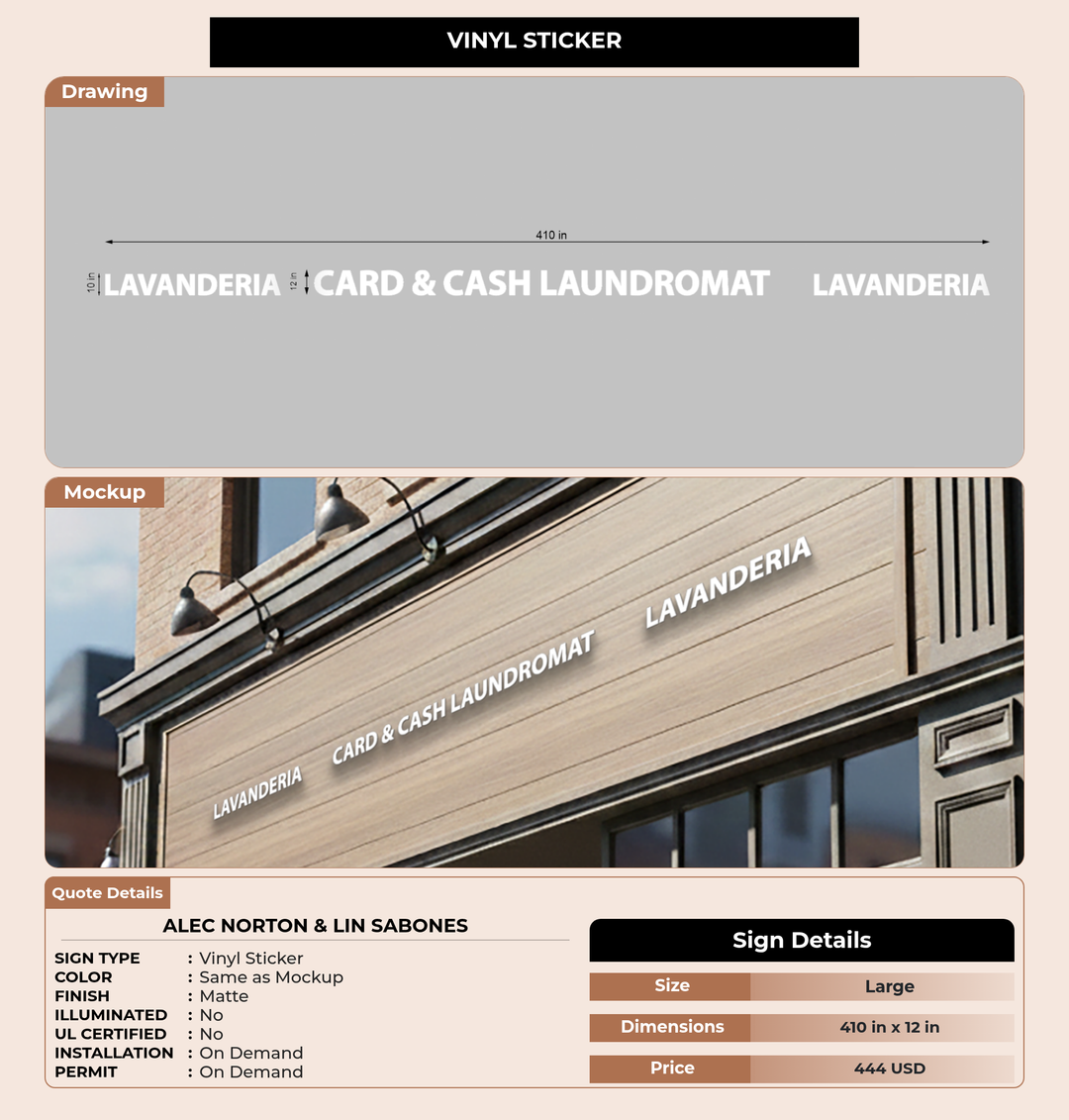 VINYL STICKER

Drawing

410 in

10 in LAVANDERIA 12 in CARD & CASH LAUNDROMAT LAVANDERIA

Mockup

LAVANDERIA CARD & CASH LAUNDROMAT LAVANDERIA

Quote Details

ALEC NORTON & LIN SABONES

SIGN TYPE : Vinyl Sticker
COLOR : Same as Mockup
FINISH : Matte
ILLUMINATED : No
UL CERTIFIED : No
INSTALLATION : On Demand
PERMIT : On Demand

Sign Details

Size Large

Dimensions 410 in x 12 in

Price 444 USD